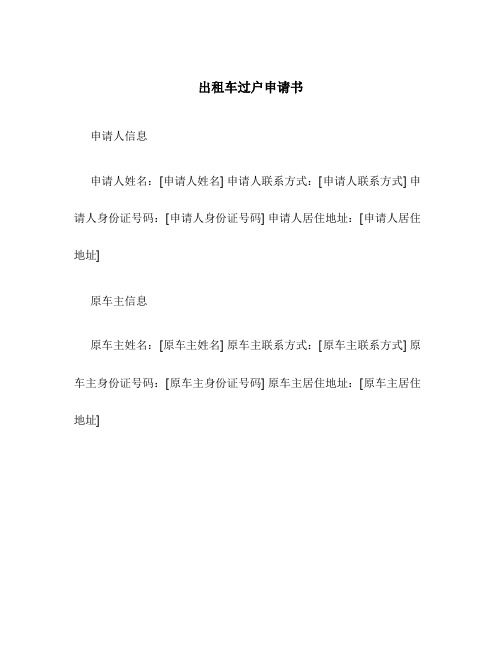 出租车过户申请书

申请人信息

申请人姓名：[申请人姓名] 申请人联系方式：[申请人联系方式] 申请人身份证号码：[申请人身份证号码] 申请人居住地址：[申请人居住地址]

原车主信息

原车主姓名：[原车主姓名] 原车主联系方式：[原车主联系方式] 原车主身份证号码：[原车主身份证号码] 原车主居住地址：[原车主居住地址]